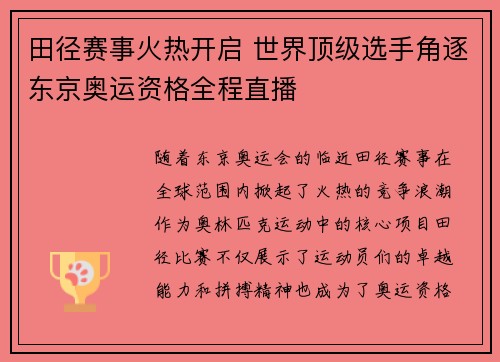 田径赛事火热开启 世界顶级选手角逐东京奥运资格全程直播

随着东京奥运会的临近田径赛事在全球范围内掀起了火热的竞争浪潮作为奥林匹克运动中的核心项目田径比赛不仅展示了运动员们的卓越能力和拼搏精神也成为了奥运资格